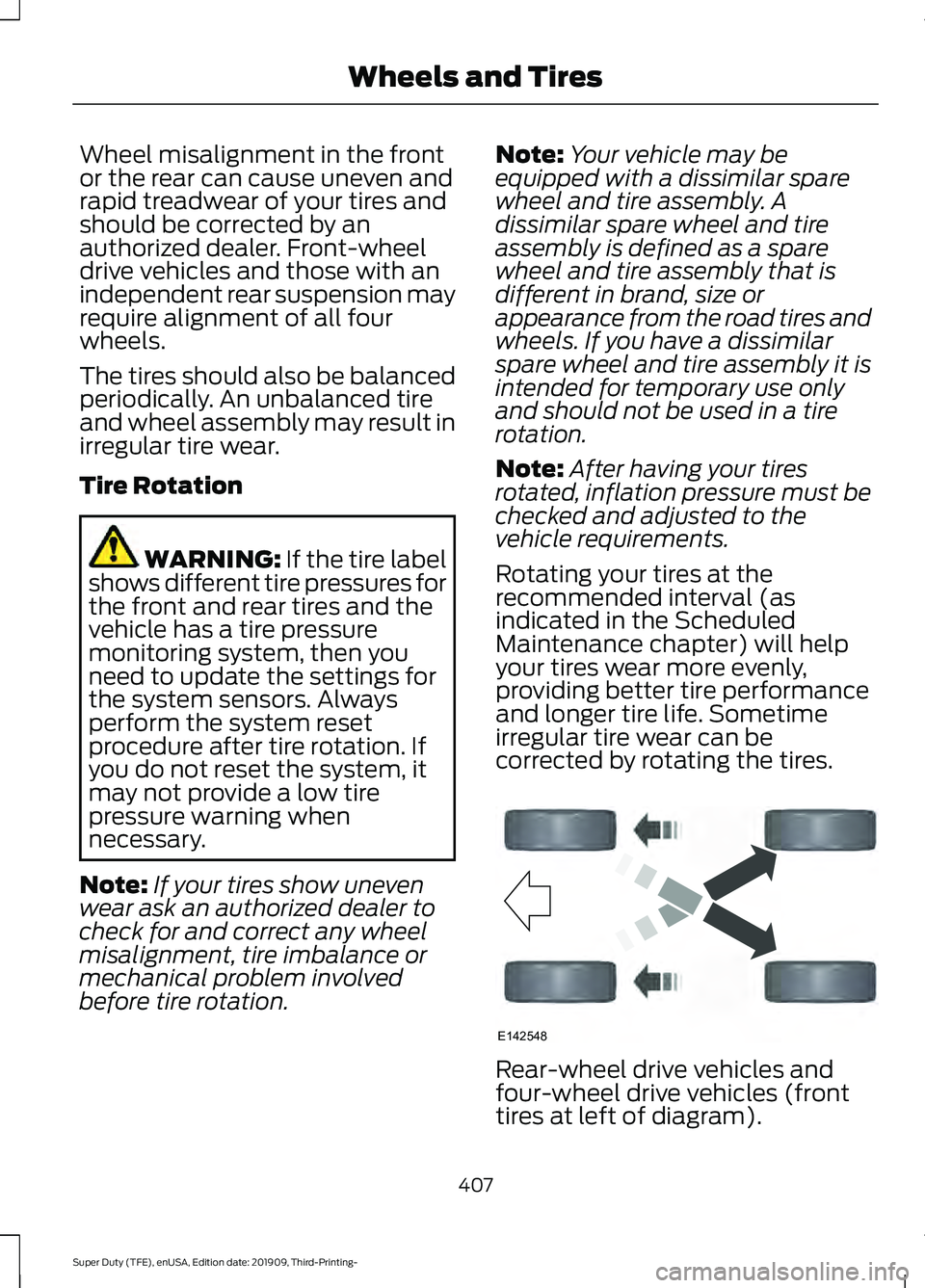 Wheels and Tires

Wheel misalignment in the front or the rear can cause uneven and rapid treadwear of your tires and should be corrected by an authorized dealer. Front-wheel drive vehicles and those with an independent rear suspension may require alignment of all four wheels.

The tires should also be balanced periodically. An unbalanced tire and wheel assembly may result in irregular tire wear.

Tire Rotation

WARNING: If the tire label shows different tire pressures for the front and rear tires and the vehicle has a tire pressure monitoring system, then you need to update the settings for the system sensors. Always perform the system reset procedure after tire rotation. If you do not reset the system, it may not provide a low tire pressure warning when necessary.

Note: If your tires show uneven wear ask an authorized dealer to check for and correct any wheel misalignment, tire imbalance or mechanical problem involved before tire rotation.

Note: Your vehicle may be equipped with a dissimilar spare wheel and tire assembly. A dissimilar spare wheel and tire assembly is defined as a spare wheel and tire assembly that is different in brand, size or appearance from the road tires and wheels. If you have a dissimilar spare wheel and tire assembly it is intended for temporary use only and should not be used in a tire rotation.

Note: After having your tires rotated, inflation pressure must be checked and adjusted to the vehicle requirements.

Rotating your tires at the recommended interval (as indicated in the Scheduled Maintenance chapter) will help your tires wear more evenly, providing better tire performance and longer tire life. Sometime irregular tire wear can be corrected by rotating the tires.

E142548

Rear-wheel drive vehicles and four-wheel drive vehicles (front tires at left of diagram).

407

Super Duty (TFE), enUSA, Edition date: 201909, Third-Printing-

carmanualsonline.info